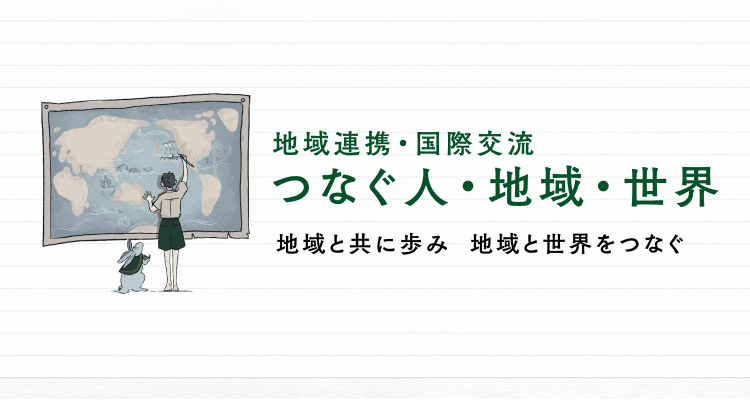 地域連携・国際交流
つなぐ人・地域・世界

地域と共に歩み　地域と世界をつなぐ